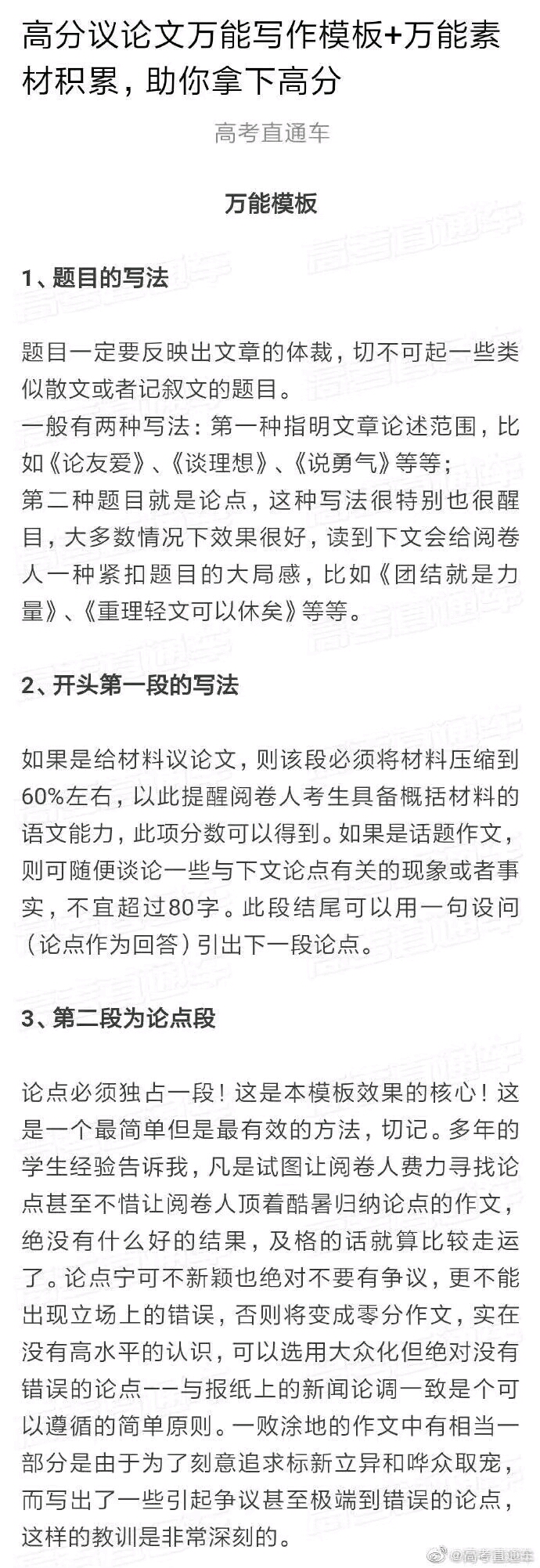 高分议论文万能写作模板+万能素材积累，助你拿下高分

高考直通车

万能模板

1、题目的写法

题目一定要反映出文章的体裁，切不可起一些类似散文或者记叙文的题目。
一般有两种写法：第一种指明文章论述范围，比如《论友爱》、《谈理想》、《说勇气》等等；
第二种题目就是论点，这种写法很特别也很醒目，大多数情况下效果很好，读到下文会给阅卷人一种紧扣题目的大局感，比如《团结就是力量》、《重理轻文可以休矣》等等。

2、开头第一段的写法

如果是给材料议论文，则该段必须将材料压缩到60%左右，以此提醒阅卷人考生具备概括材料的语文能力，此项分数可以得到。如果是话题作文，则可随便谈论一些与下文论点有关的现象或者事实，不宜超过80字。此段结尾可以用一句设问（论点作为回答）引出下一段论点。

3、第二段为论点段

论点必须独占一段！这是本模板效果的核心！这是一个最简单但是最有效的方法，切记。多年的学生经验告诉我，凡是试图让阅卷人费力寻找论点甚至不惜让阅卷人顶着酷暑归纳论点的作文，绝没有什么好的结果，及格的话就算比较走运了。论点宁可不新颖也绝对不要有争议，更不能出现立场上的错误，否则将变成零分作文，实在没有高水平的认识，可以选用大众化但绝对没有错误的论点——与报纸上的新闻论调一致是个可以遵循的简单原则。一败涂地的作文中有相当一部分是由于为了刻意追求标新立异和哗众取宠，而写出了一些引起争议甚至极端到错误的论点，这样的教训是非常深刻的。

@高考直通车